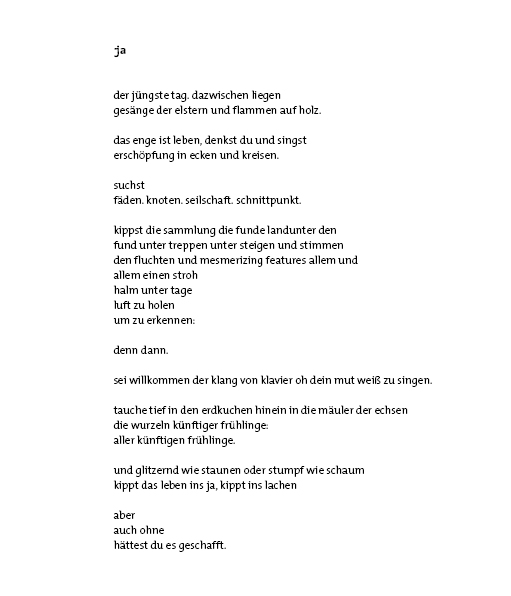 ja

der jüngste tag. dazwischen liegen
gesänge der elstern und flammen auf holz.

das enge ist leben, denkst du und singst
erschöpfung in ecken und kreisen.

suchst
fäden. knoten. seilschaft. schnittpunkt.

kippst die sammlung die funde landunter den
fund unter treppen unter steigen und stimmen
den fluchten und mesmerizing features allem und
allem einen stroh
halm unter tage
luft zu holen
um zu erkennen:

denn dann.

sei willkommen der klang von klavier oh dein mut weiß zu singen.

tauche tief in den erdkuchen hinein in die mäuler der echsen
die wurzeln künftiger frühlinge:
aller künftigen frühlinge.

und glitzernd wie staunen oder stumpf wie schaum
kippt das leben ins ja, kippt ins lachen

aber
auch ohne
hättest du es geschafft.